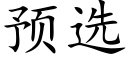 预选